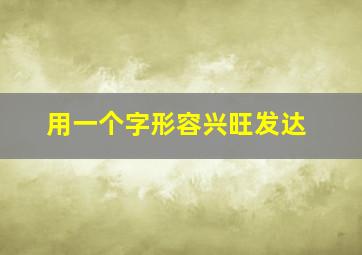 用一个字形容兴旺发达